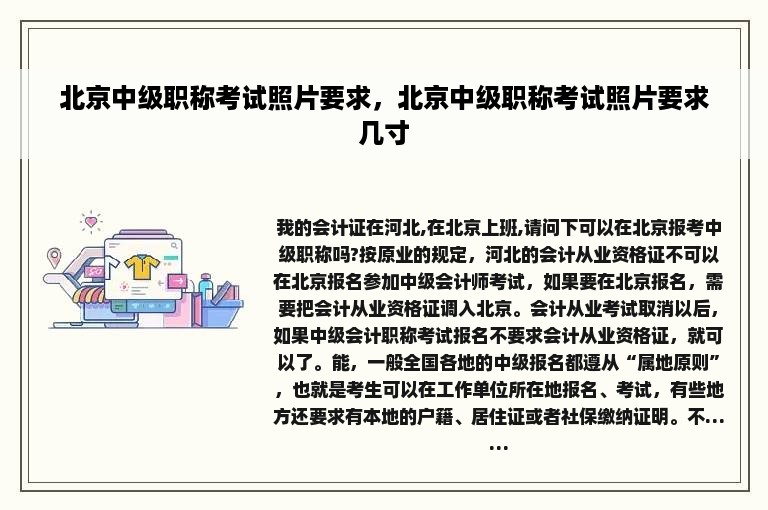 北京中级职称考试照片要求，北京中级职称考试照片要求几寸

我的会计证在河北,在北京上班,请问下可以在北京报考中级职称吗?按原业的规定，河北的会计从业资格证不可以在北京报名参加中级会计师考试，如果要在北京报名，需要把会计从业资格证调入北京。会计从业考试取消以后，如果中级会计职称考试报名不要求会计从业资格证，就可以了。能，一般全国各地的中级报名都遵从“属地原则”，也就是考生可以在工作单位所在地报名、考试，有些地方还要求有本地的户籍、居住证或者社保缴纳证明。不......